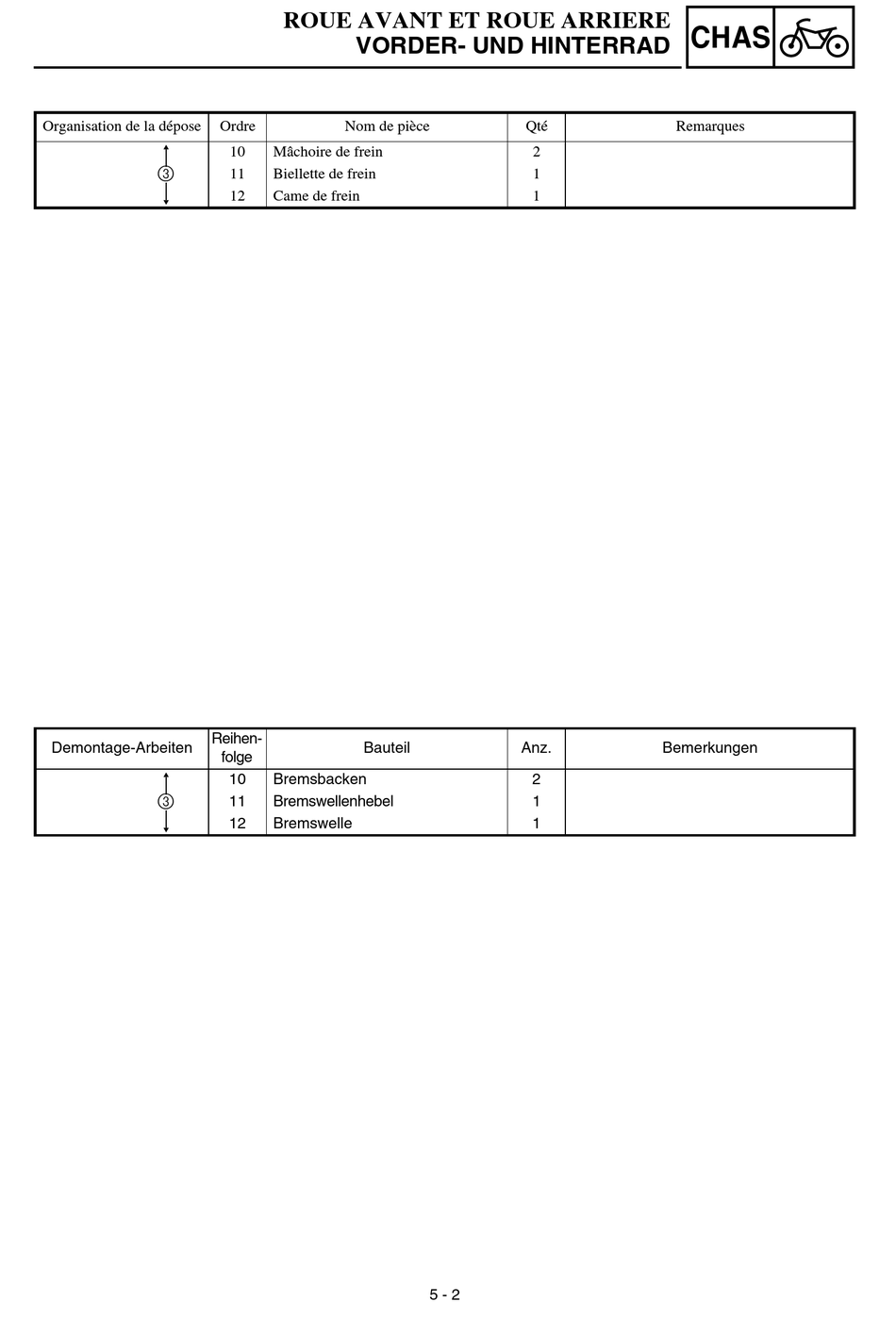 ROUE AVANT ET ROUE ARRIERE
VORDER- UND HINTERRAD

CHAS

| Organisation de la dépose | Ordre | Nom de pièce | Qté | Remarques |
|---|---|---|---|---|
| ③ | 10 | Mâchoire de frein | 2 | |
| | 11 | Biellette de frein | 1 | |
| | 12 | Came de frein | 1 | |

| Demontage-Arbeiten | Reihenfolge | Bauteil | Anz. | Bemerkungen |
|---|---|---|---|---|
| ③ | 10 | Bremsbacken | 2 | |
| | 11 | Bremswellenhebel | 1 | |
| | 12 | Bremswelle | 1 | |

5 - 2